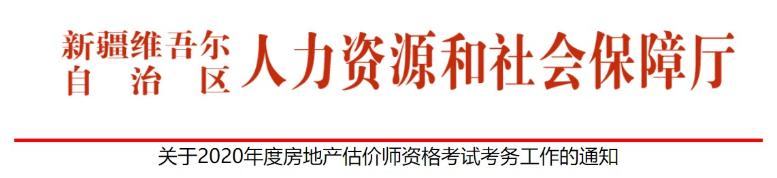 新疆维吾尔自治区人力资源和社会保障厅

关于2020年度房地产估价师资格考试考务工作的通知